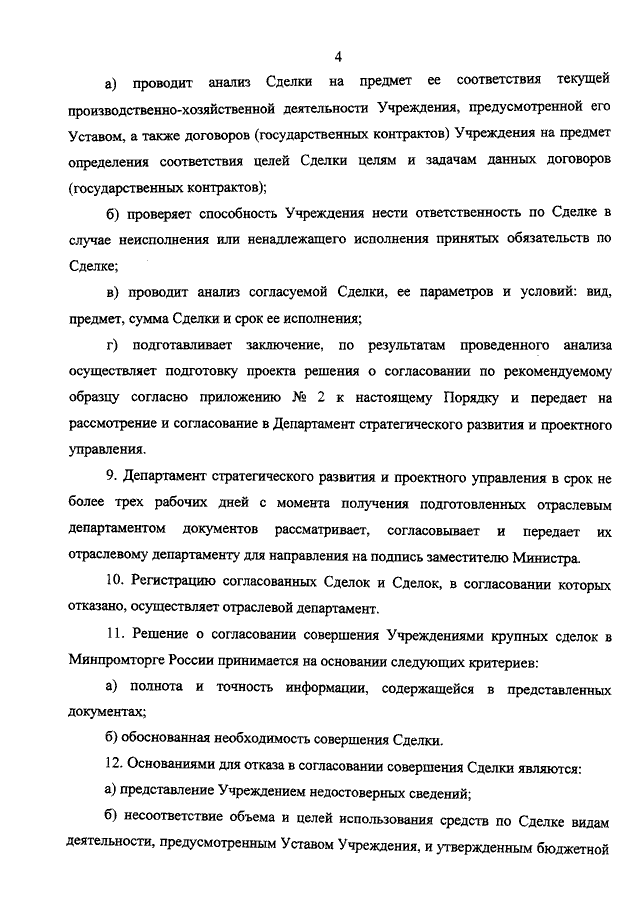 4

а) проводит анализ Сделки на предмет ее соответствия текущей производственно-хозяйственной деятельности Учреждения, предусмотренной его Уставом, а также договоров (государственных контрактов) Учреждения на предмет определения соответствия целей Сделки целям и задачам данных договоров (государственных контрактов);

б) проверяет способность Учреждения нести ответственность по Сделке в случае неисполнения или ненадлежащего исполнения принятых обязательств по Сделке;

в) проводит анализ согласуемой Сделки, ее параметров и условий: вид, предмет, сумма Сделки и срок ее исполнения;

г) подготавливает заключение, по результатам проведенного анализа осуществляет подготовку проекта решения о согласовании по рекомендуемому образцу согласно приложению № 2 к настоящему Порядку и передает на рассмотрение и согласование в Департамент стратегического развития и проектного управления.

9. Департамент стратегического развития и проектного управления в срок не более трех рабочих дней с момента получения подготовленных отраслевым департаментом документов рассматривает, согласовывает и передает их отраслевому департаменту для направления на подпись заместителю Министра.

10. Регистрацию согласованных Сделок и Сделок, в согласовании которых отказано, осуществляет отраслевой департамент.

11. Решение о согласовании совершения Учреждениями крупных сделок в Минпромторге России принимается на основании следующих критериев:

а) полнота и точность информации, содержащейся в представленных документах;

б) обоснованная необходимость совершения Сделки.

12. Основаниями для отказа в согласовании совершения Сделки являются:

а) представление Учреждением недостоверных сведений;

б) несоответствие объема и целей использования средств по Сделке видам деятельности, предусмотренным Уставом Учреждения, и утвержденным бюджетной